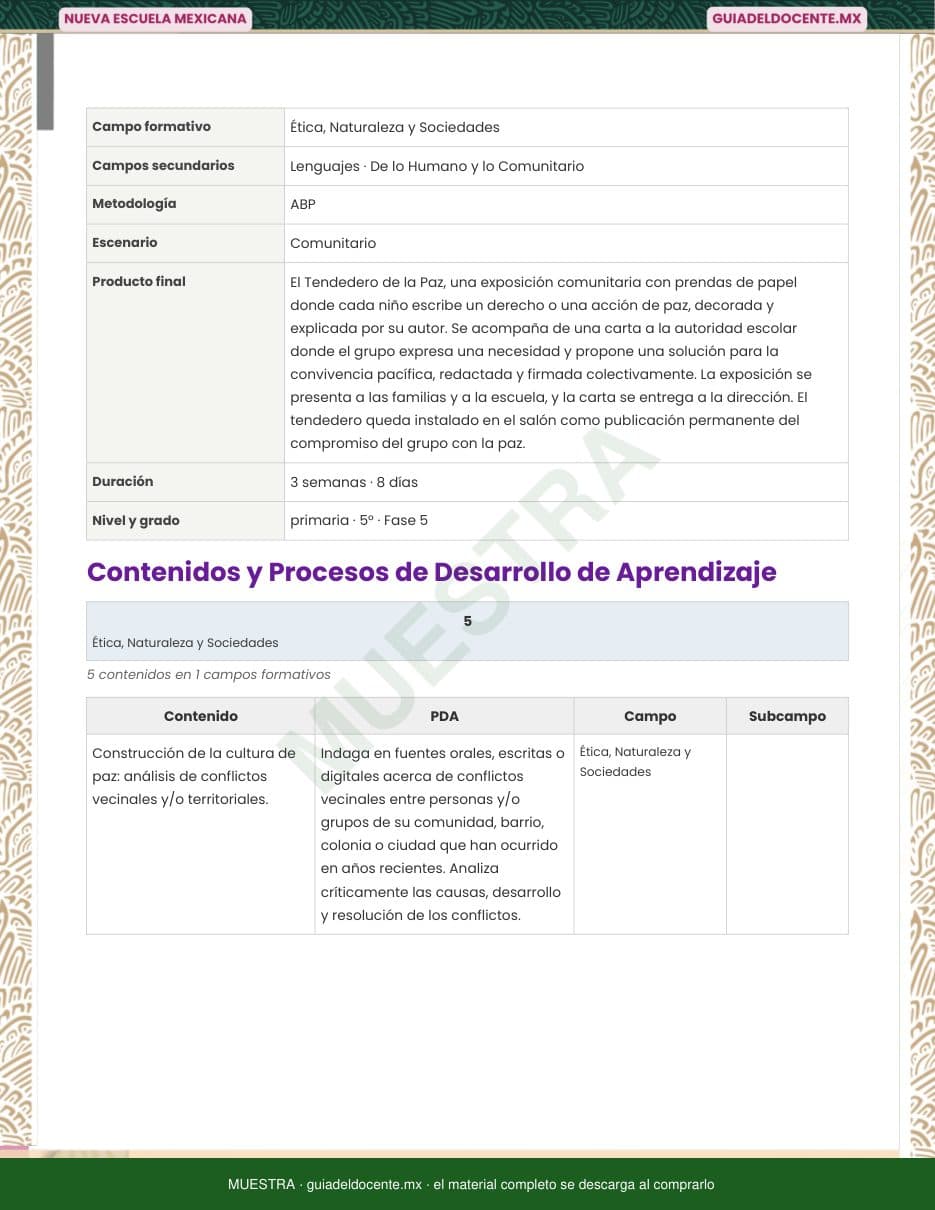 NUEVA ESCUELA MEXICANA

GUIADELDOCENTE.MX

| Campo formativo | Ética, Naturaleza y Sociedades |
|---|---|
| Campos secundarios | Lenguajes · De lo Humano y lo Comunitario |
| Metodología | ABP |
| Escenario | Comunitario |
| Producto final | El Tendedero de la Paz, una exposición comunitaria con prendas de papel donde cada niño escribe un derecho o una acción de paz, decorada y explicada por su autor. Se acompaña de una carta a la autoridad escolar donde el grupo expresa una necesidad y propone una solución para la convivencia pacífica, redactada y firmada colectivamente. La exposición se presenta a las familias y a la escuela, y la carta se entrega a la dirección. El tendedero queda instalado en el salón como publicación permanente del compromiso del grupo con la paz. |
| Duración | 3 semanas · 8 días |
| Nivel y grado | primaria · 5º · Fase 5 |

Contenidos y Procesos de Desarrollo de Aprendizaje

5
Ética, Naturaleza y Sociedades

5 contenidos en 1 campos formativos

| Contenido | PDA | Campo | Subcampo |
|---|---|---|---|
| Construcción de la cultura de paz: análisis de conflictos vecinales y/o territoriales. | Indaga en fuentes orales, escritas o digitales acerca de conflictos vecinales entre personas y/o grupos de su comunidad, barrio, colonia o ciudad que han ocurrido en años recientes. Analiza críticamente las causas, desarrollo y resolución de los conflictos. | Ética, Naturaleza y Sociedades | |

MUESTRA

MUESTRA · guiadeldocente.mx · el material completo se descarga al comprarlo